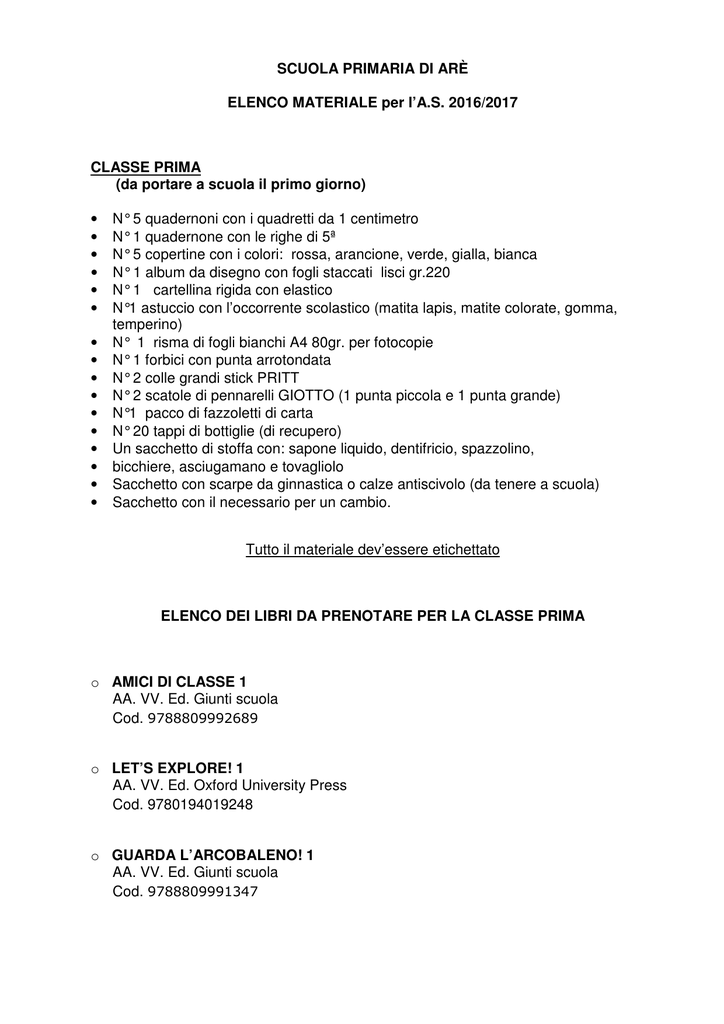 SCUOLA PRIMARIA DI ARÈ

ELENCO MATERIALE per l'A.S. 2016/2017

CLASSE PRIMA
(da portare a scuola il primo giorno)

• N° 5 quadernoni con i quadretti da 1 centimetro
• N° 1 quadernone con le righe di 5ª
• N° 5 copertine con i colori: rossa, arancione, verde, gialla, bianca
• N° 1 album da disegno con fogli staccati lisci gr.220
• N° 1 cartellina rigida con elastico
• N°1 astuccio con l'occorrente scolastico (matita lapis, matite colorate, gomma, temperino)
• N° 1 risma di fogli bianchi A4 80gr. per fotocopie
• N° 1 forbici con punta arrotondata
• N° 2 colle grandi stick PRITT
• N° 2 scatole di pennarelli GIOTTO (1 punta piccola e 1 punta grande)
• N°1 pacco di fazzoletti di carta
• N° 20 tappi di bottiglie (di recupero)
• Un sacchetto di stoffa con: sapone liquido, dentifricio, spazzolino,
• bicchiere, asciugamano e tovagliolo
• Sacchetto con scarpe da ginnastica o calze antiscivolo (da tenere a scuola)
• Sacchetto con il necessario per un cambio.

Tutto il materiale dev'essere etichettato

ELENCO DEI LIBRI DA PRENOTARE PER LA CLASSE PRIMA

o AMICI DI CLASSE 1
AA. VV. Ed. Giunti scuola
Cod. 9788809992689

o LET'S EXPLORE! 1
AA. VV. Ed. Oxford University Press
Cod. 9780194019248

o GUARDA L'ARCOBALENO! 1
AA. VV. Ed. Giunti scuola
Cod. 9788809991347